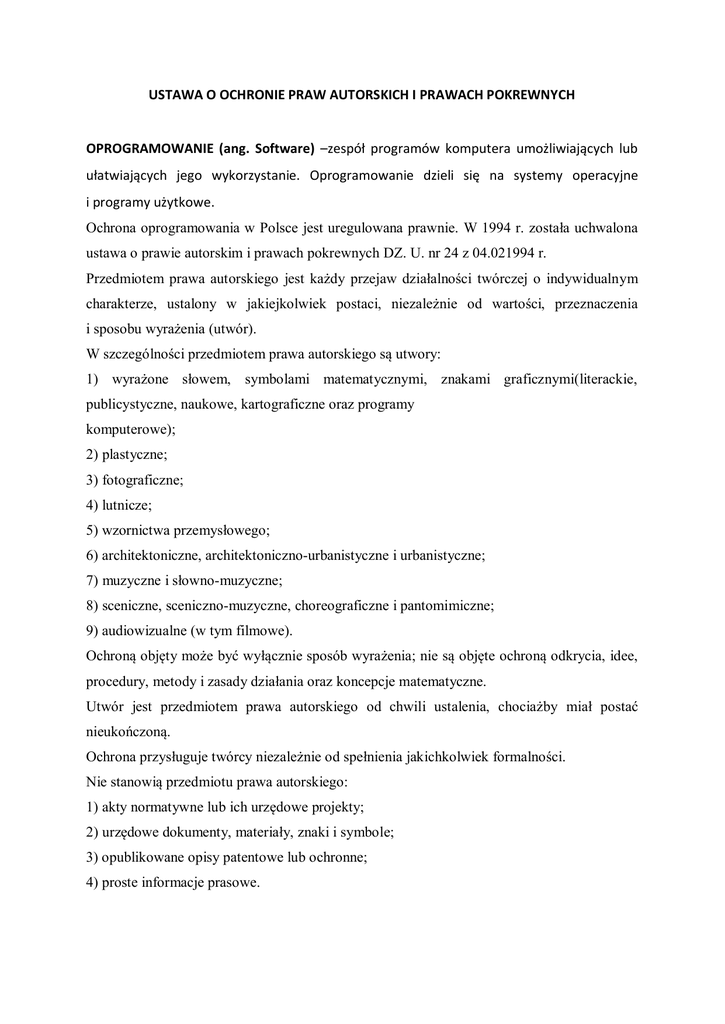 USTAWA O OCHRONIE PRAW AUTORSKICH I PRAWACH POKREWNYCH

OPROGRAMOWANIE (ang. Software) –zespół programów komputera umożliwiających lub ułatwiających jego wykorzystanie. Oprogramowanie dzieli się na systemy operacyjne i programy użytkowe.
Ochrona oprogramowania w Polsce jest uregulowana prawnie. W 1994 r. została uchwalona ustawa o prawie autorskim i prawach pokrewnych DZ. U. nr 24 z 04.021994 r.
Przedmiotem prawa autorskiego jest każdy przejaw działalności twórczej o indywidualnym charakterze, ustalony w jakiejkolwiek postaci, niezależnie od wartości, przeznaczenia i sposobu wyrażenia (utwór).
W szczególności przedmiotem prawa autorskiego są utwory:
1) wyrażone słowem, symbolami matematycznymi, znakami graficznymi(literackie, publicystyczne, naukowe, kartograficzne oraz programy komputerowe);
2) plastyczne;
3) fotograficzne;
4) lutnicze;
5) wzornictwa przemysłowego;
6) architektoniczne, architektoniczno-urbanistyczne i urbanistyczne;
7) muzyczne i słowno-muzyczne;
8) sceniczne, sceniczno-muzyczne, choreograficzne i pantomimiczne;
9) audiowizualne (w tym filmowe).
Ochroną objęty może być wyłącznie sposób wyrażenia; nie są objęte ochroną odkrycia, idee, procedury, metody i zasady działania oraz koncepcje matematyczne.
Utwór jest przedmiotem prawa autorskiego od chwili ustalenia, chociażby miał postać nieukończoną.
Ochrona przysługuje twórcy niezależnie od spełnienia jakichkolwiek formalności.
Nie stanowią przedmiotu prawa autorskiego:
1) akty normatywne lub ich urzędowe projekty;
2) urzędowe dokumenty, materiały, znaki i symbole;
3) opublikowane opisy patentowe lub ochronne;
4) proste informacje prasowe.